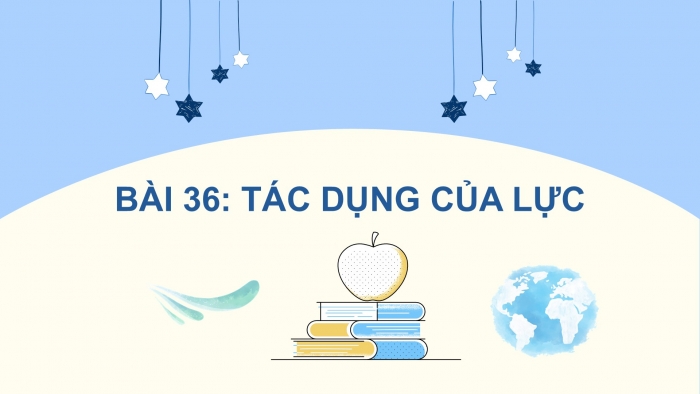 BÀI 36: TÁC DỤNG CỦA LỰC